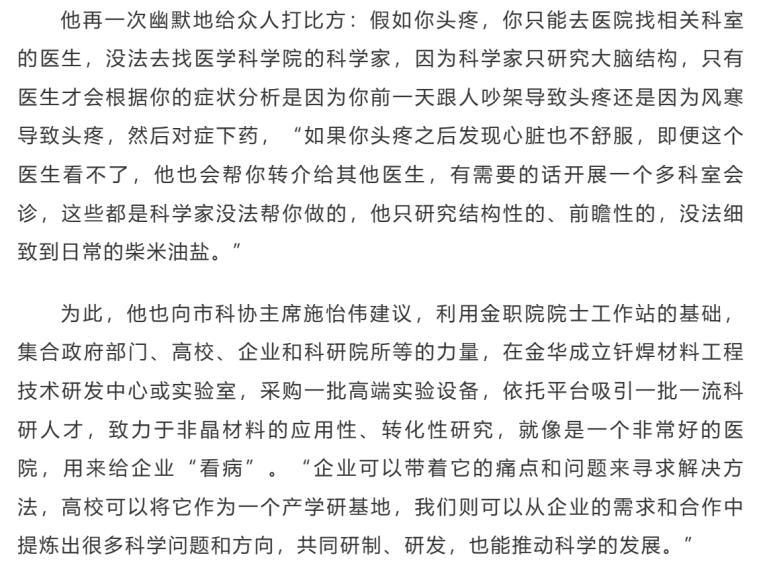 他再一次幽默地给众人打比方：假如你头疼，你只能去医院找相关科室的医生，没法去找医学科学院的科学家，因为科学家只研究大脑结构，只有医生才会根据你的症状分析是因为你前一天跟人吵架导致头疼还是因为风寒导致头疼，然后对症下药，“如果你头疼之后发现心脏也不舒服，即便这个医生看不了，他也会帮你转介给其他医生，有需要的话开展一个多科室会诊，这些都是科学家没法帮你做的，他只研究结构性的、前瞻性的，没法细致到日常的柴米油盐。”

为此，他也向市科协主席施怡伟建议，利用金职院院士工作站的基础，集合政府部门、高校、企业和科研院所等的力量，在金华成立钎焊材料工程技术研发中心或实验室，采购一批高端实验设备，依托平台吸引一批一流科研人才，致力于非晶材料的应用性、转化性研究，就像是一个非常好的医院，用来给企业“看病”。“企业可以带着它的痛点和问题来寻求解决方法，高校可以将它作为一个产学研基地，我们则可以从企业的需求和合作中提炼出很多科学问题和方向，共同研制、研发，也能推动科学的发展。”